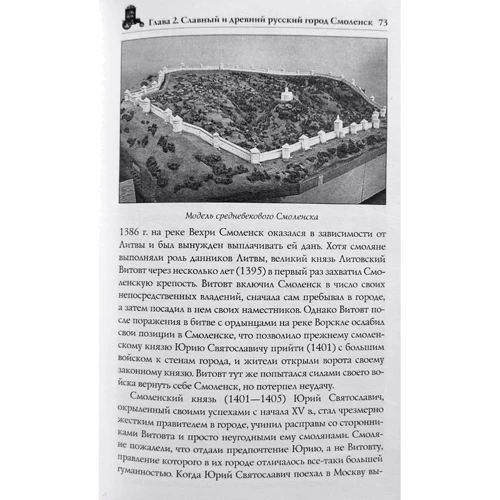 Глава 2. Славный и древний русский город Смоленск 73

Модель средневекового Смоленска

1386 г. на реке Вехри Смоленск оказался в зависимости от Литвы и был вынужден выплачивать ей дань. Хотя смоляне выполняли роль данников Литвы, великий князь Литовский Витовт через несколько лет (1395) в первый раз захватил Смоленскую крепость. Витовт включил Смоленск в число своих непосредственных владений, сначала сам пребывал в городе, а затем посадил в нем своих наместников. Однако Витовт после поражения в битве с ордынцами на реке Ворскле ослабил свои позиции в Смоленске, что позволило прежнему смоленскому князю Юрию Святославичу прийти (1401) с большим войском к стенам города, и жители открыли ворота своему законному князю. Витовт тут же попытался силами своего войска вернуть себе Смоленск, но потерпел неудачу.

Смоленский князь (1401—1405) Юрий Святославич, окрыленный своими успехами с начала XV в., стал чрезмерно жестким правителем в городе, учинил расправы со сторонниками Витовта и просто неугодными ему смолянами. Смоляне пожалели, что отдали предпочтение Юрию, а не Витовту, правление которого в их городе отличалось все-таки большей гуманностью. Когда Юрий Святославич поехал в Москву вы-